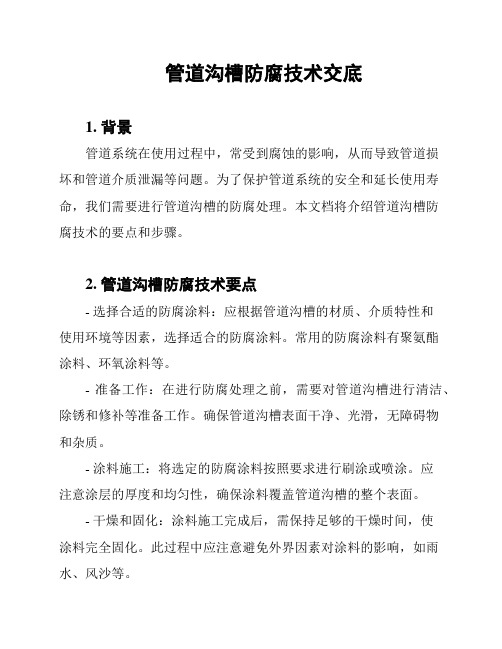 管道沟槽防腐技术交底

1. 背景

管道系统在使用过程中，常受到腐蚀的影响，从而导致管道损坏和管道介质泄漏等问题。为了保护管道系统的安全和延长使用寿命，我们需要进行管道沟槽的防腐处理。本文档将介绍管道沟槽防腐技术的要点和步骤。

2. 管道沟槽防腐技术要点

- 选择合适的防腐涂料：应根据管道沟槽的材质、介质特性和使用环境等因素，选择适合的防腐涂料。常用的防腐涂料有聚氨酯涂料、环氧涂料等。

- 准备工作：在进行防腐处理之前，需要对管道沟槽进行清洁、除锈和修补等准备工作。确保管道沟槽表面干净、光滑，无障碍物和杂质。

- 涂料施工：将选定的防腐涂料按照要求进行刷涂或喷涂。应注意涂层的厚度和均匀性，确保涂料覆盖管道沟槽的整个表面。

- 干燥和固化：涂料施工完成后，需保持足够的干燥时间，使涂料完全固化。此过程中应注意避免外界因素对涂料的影响，如雨水、风沙等。